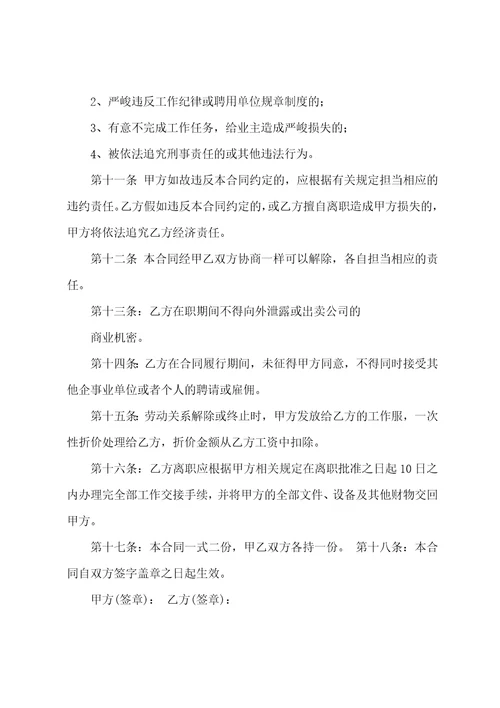 2、严峻违反工作纪律或聘用单位规章制度的；

3、有意不完成工作任务，给业主造成严峻损失的；

4、被依法追究刑事责任的或其他违法行为。

第十一条 甲方如故违反本合同约定的，应根据有关规定担当相应的违约责任。乙方假如违反本合同约定的，或乙方擅自离职造成甲方损失的，甲方将依法追究乙方经济责任。

第十二条 本合同经甲乙双方协商一样可以解除，各自担当相应的责任。

第十三条：乙方在职期间不得向外泄露或出卖公司的

商业机密。

第十四条：乙方在合同履行期间，未征得甲方同意，不得同时接受其他企事业单位或者个人的聘请或雇佣。

第十五条：劳动关系解除或终止时，甲方发放给乙方的工作服，一次性折价处理给乙方，折价金额从乙方工资中扣除。

第十六条：乙方离职应根据甲方相关规定在离职批准之日起10日之内办理完全部工作交接手续，并将甲方的全部文件、设备及其他财物交回甲方。

第十七条：本合同一式二份，甲乙双方各持一份。 第十八条：本合同自双方签字盖章之日起生效。

甲方(签章)： 乙方(签章)：